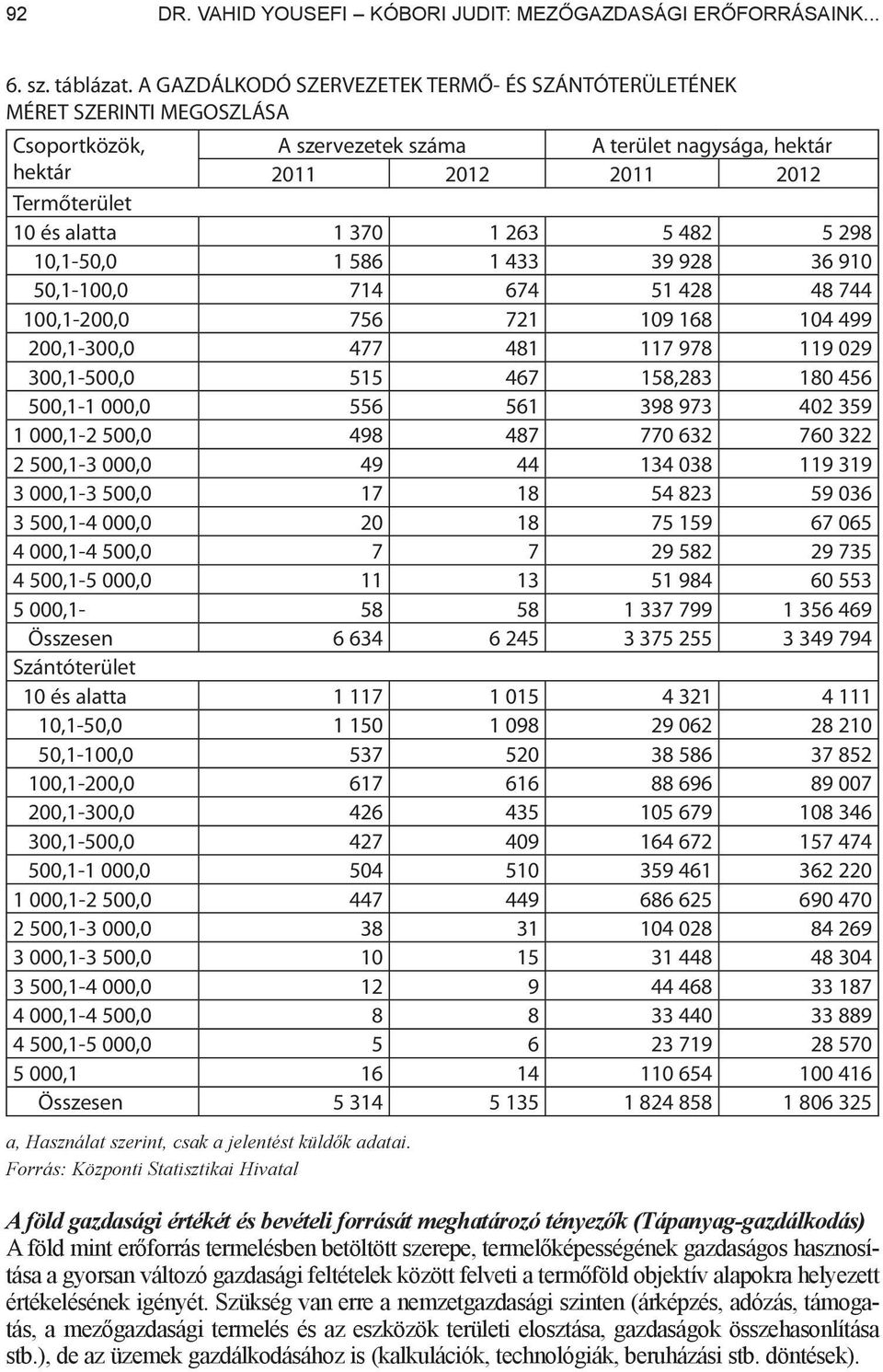 92 DR. VAHID YOUSEFI – KÓBORI JUDIT: MEZŐGAZDASÁGI ERŐFORRÁSAINK...

6. sz. táblázat. A GAZDÁLKODÓ SZERVEZETEK TERMŐ- ÉS SZÁNTÓTERÜLETÉNEK MÉRET SZERINTI MEGOSZLÁSA

| Csoportközök, hektár | A szervezetek száma 2011 | A szervezetek száma 2012 | A terület nagysága, hektár 2011 | A terület nagysága, hektár 2012 |
|---|---|---|---|---|
| Termőterület | | | | |
| 10 és alatta | 1 370 | 1 263 | 5 482 | 5 298 |
| 10,1-50,0 | 1 586 | 1 433 | 39 928 | 36 910 |
| 50,1-100,0 | 714 | 674 | 51 428 | 48 744 |
| 100,1-200,0 | 756 | 721 | 109 168 | 104 499 |
| 200,1-300,0 | 477 | 481 | 117 978 | 119 029 |
| 300,1-500,0 | 515 | 467 | 158,283 | 180 456 |
| 500,1-1 000,0 | 556 | 561 | 398 973 | 402 359 |
| 1 000,1-2 500,0 | 498 | 487 | 770 632 | 760 322 |
| 2 500,1-3 000,0 | 49 | 44 | 134 038 | 119 319 |
| 3 000,1-3 500,0 | 17 | 18 | 54 823 | 59 036 |
| 3 500,1-4 000,0 | 20 | 18 | 75 159 | 67 065 |
| 4 000,1-4 500,0 | 7 | 7 | 29 582 | 29 735 |
| 4 500,1-5 000,0 | 11 | 13 | 51 984 | 60 553 |
| 5 000,1- | 58 | 58 | 1 337 799 | 1 356 469 |
| Összesen | 6 634 | 6 245 | 3 375 255 | 3 349 794 |
| Szántóterület | | | | |
| 10 és alatta | 1 117 | 1 015 | 4 321 | 4 111 |
| 10,1-50,0 | 1 150 | 1 098 | 29 062 | 28 210 |
| 50,1-100,0 | 537 | 520 | 38 586 | 37 852 |
| 100,1-200,0 | 617 | 616 | 88 696 | 89 007 |
| 200,1-300,0 | 426 | 435 | 105 679 | 108 346 |
| 300,1-500,0 | 427 | 409 | 164 672 | 157 474 |
| 500,1-1 000,0 | 504 | 510 | 359 461 | 362 220 |
| 1 000,1-2 500,0 | 447 | 449 | 686 625 | 690 470 |
| 2 500,1-3 000,0 | 38 | 31 | 104 028 | 84 269 |
| 3 000,1-3 500,0 | 10 | 15 | 31 448 | 48 304 |
| 3 500,1-4 000,0 | 12 | 9 | 44 468 | 33 187 |
| 4 000,1-4 500,0 | 8 | 8 | 33 440 | 33 889 |
| 4 500,1-5 000,0 | 5 | 6 | 23 719 | 28 570 |
| 5 000,1 | 16 | 14 | 110 654 | 100 416 |
| Összesen | 5 314 | 5 135 | 1 824 858 | 1 806 325 |

a, Használat szerint, csak a jelentést küldők adatai.
Forrás: Központi Statisztikai Hivatal

A föld gazdasági értékét és bevételi forrását meghatározó tényezők (Tápanyag-gazdálkodás)
A föld mint erőforrás termelésben betöltött szerepe, termelőképességének gazdaságos hasznosítása a gyorsan változó gazdasági feltételek között felveti a termőföld objektív alapokra helyezett értékelésének igényét. Szükség van erre a nemzetgazdasági szinten (árképzés, adózás, támogatás, a mezőgazdasági termelés és az eszközök területi elosztása, gazdaságok összehasonlítása stb.), de az üzemek gazdálkodásához is (kalkulációk, technológiák, beruházási stb. döntések).